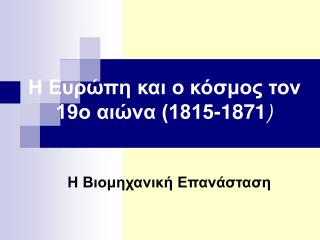 Η Ευρώπη και ο κόσμος τον 19ο αιώνα (1815-1871)

Η Βιομηχανική Επανάσταση